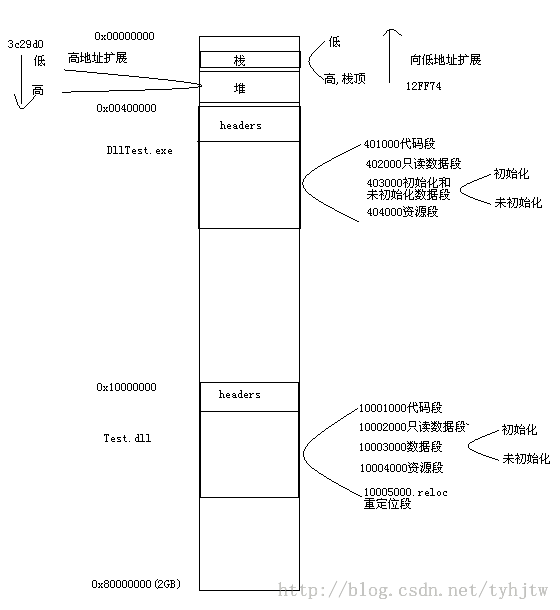 0x00000000

3c29d0
低
高地址扩展
高

栈
堆

低
高,栈顶

向低地址扩展
12FF74

0x00400000

headers

DllTest.exe

401000代码段
402000只读数据段
403000初始化和未初始化数据段
404000资源段

初始化
未初始化

0x10000000

headers

Test.dll

10001000代码段
10002000只读数据段`
10003000数据段
10004000资源段
10005000.reloc 重定位段

初始化
未初始化

0x80000000(2GB)

http://blog.csdn.net/tyhjtw